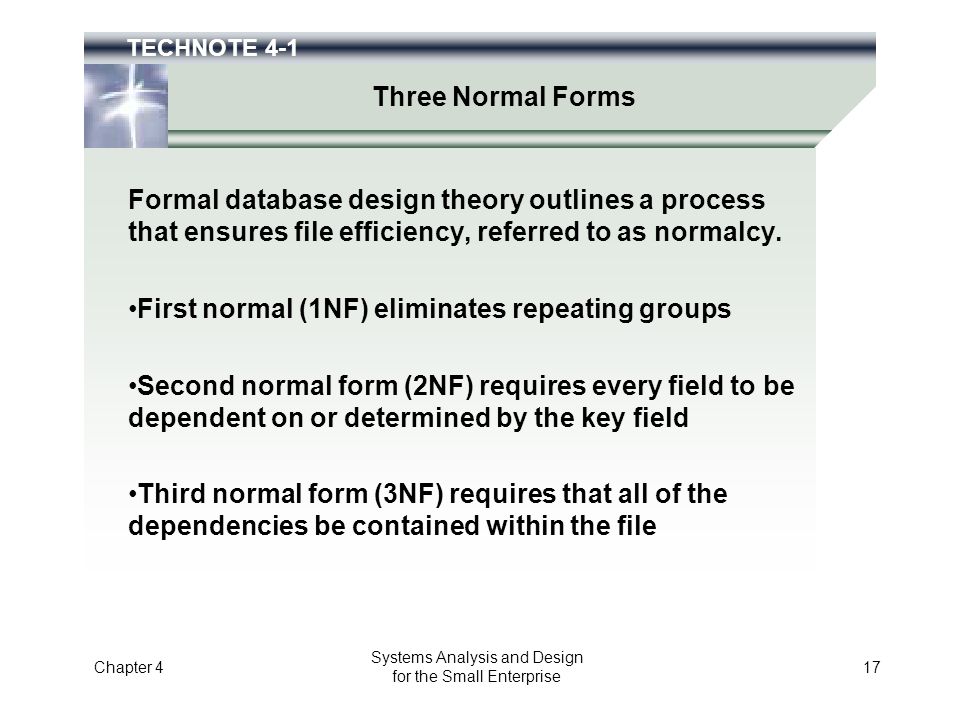 TECHNOTE 4-1

Three Normal Forms

Formal database design theory outlines a process that ensures file efficiency, referred to as normalcy.

•First normal (1NF) eliminates repeating groups

•Second normal form (2NF) requires every field to be dependent on or determined by the key field

•Third normal form (3NF) requires that all of the dependencies be contained within the file

Chapter 4

Systems Analysis and Design for the Small Enterprise

17